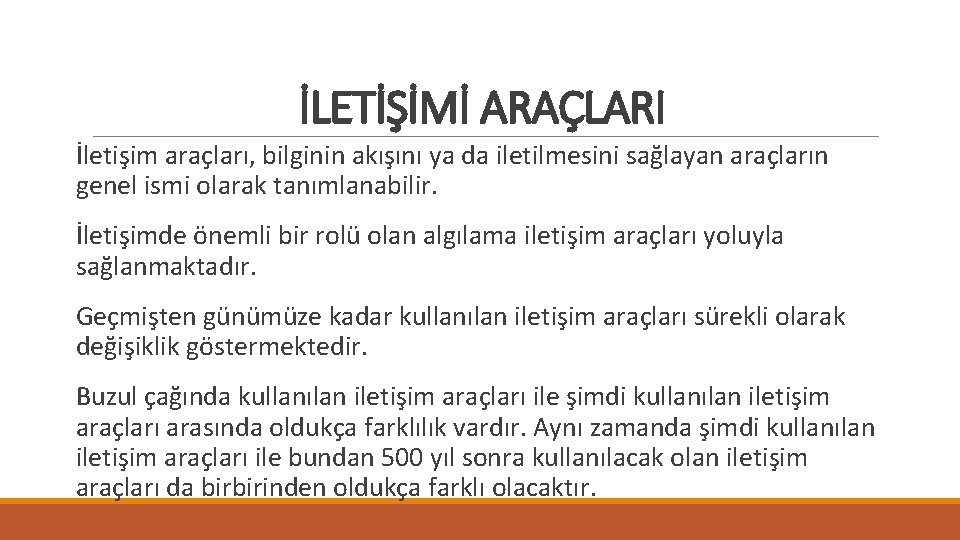 İLETİŞİMİ ARAÇLARI

İletişim araçları, bilginin akışını ya da iletilmesini sağlayan araçların genel ismi olarak tanımlanabilir.

İletişimde önemli bir rolü olan algılama iletişim araçları yoluyla sağlanmaktadır.

Geçmişten günümüze kadar kullanılan iletişim araçları sürekli olarak değişiklik göstermektedir.

Buzul çağında kullanılan iletişim araçları ile şimdi kullanılan iletişim araçları arasında oldukça farklılık vardır. Aynı zamanda şimdi kullanılan iletişim araçları ile bundan 500 yıl sonra kullanılacak olan iletişim araçları da birbirinden oldukça farklı olacaktır.